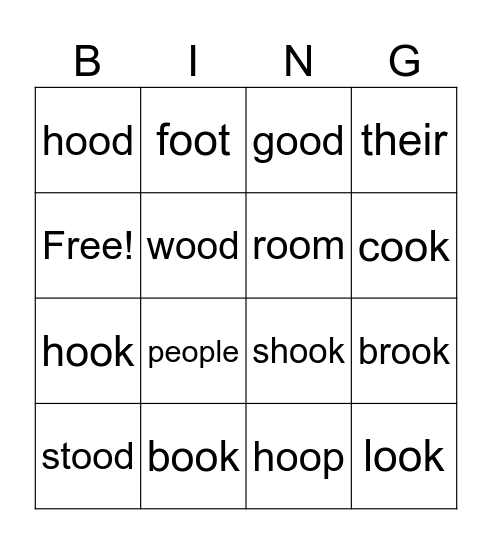 | B | I | N | G |
|---|---|---|---|
| hood | foot | good | their |
| Free! | wood | room | cook |
| hook | people | shook | brook |
| stood | book | hoop | look |